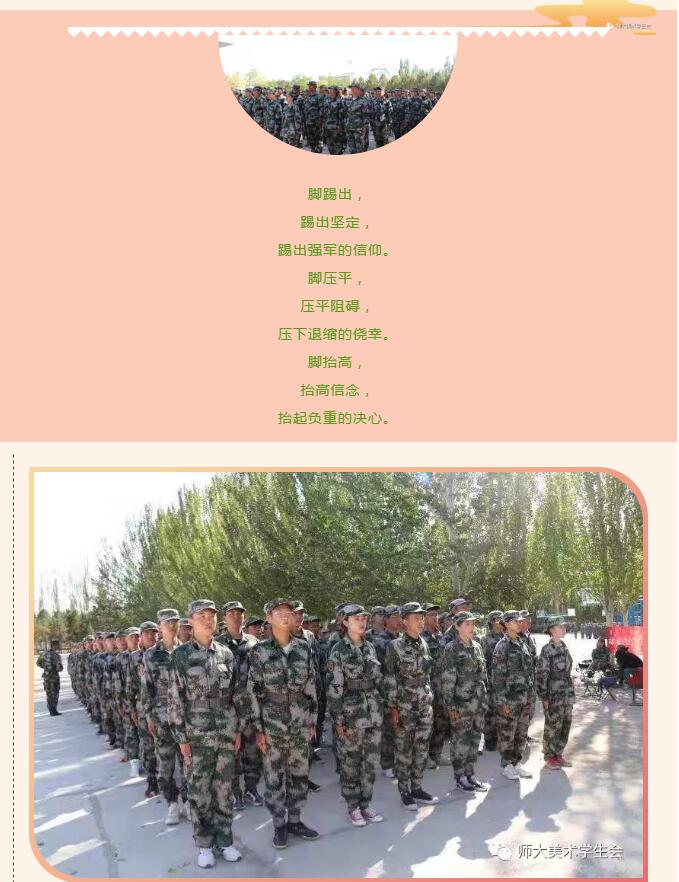 脚踢出，
踢出坚定，
踢出强军的信仰。
脚压平，
压平阻碍，
压下退缩的侥幸。
脚抬高，
抬高信念，
抬起负重的决心。

师大美术学生会